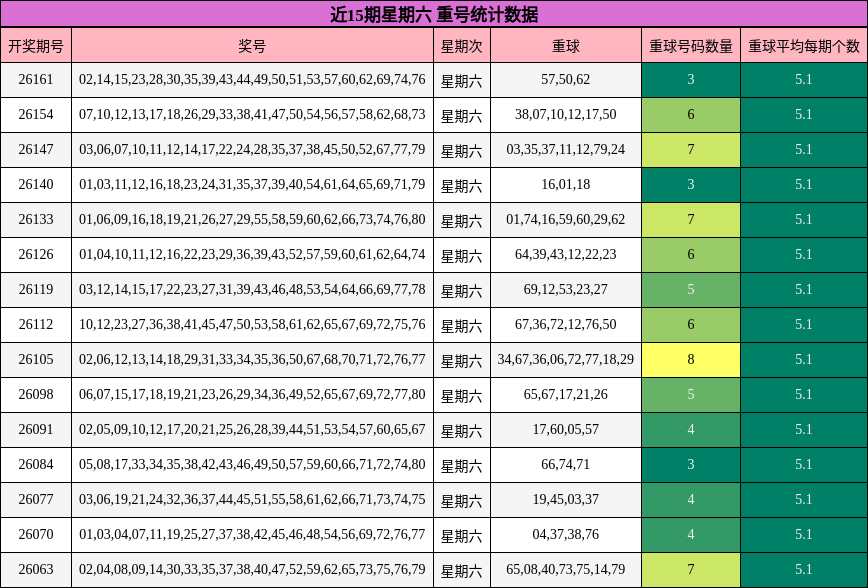 近15期星期六 重号统计数据

| 开奖期号 | 奖号 | 星期次 | 重球 | 重球号码数量 | 重球平均每期个数 |
|---|---|---|---|---|---|
| 26161 | 02,14,15,23,28,30,35,39,43,44,49,50,51,53,57,60,62,69,74,76 | 星期六 | 57,50,62 | 3 | 5.1 |
| 26154 | 07,10,12,13,17,18,26,29,33,38,41,47,50,54,56,57,58,62,68,73 | 星期六 | 38,07,10,12,17,50 | 6 | 5.1 |
| 26147 | 03,06,07,10,11,12,14,17,22,24,28,35,37,38,45,50,52,67,77,79 | 星期六 | 03,35,37,11,12,79,24 | 7 | 5.1 |
| 26140 | 01,03,11,12,16,18,23,24,31,35,37,39,40,54,61,64,65,69,71,79 | 星期六 | 16,01,18 | 3 | 5.1 |
| 26133 | 01,06,09,16,18,19,21,26,27,29,55,58,59,60,62,66,73,74,76,80 | 星期六 | 01,74,16,59,60,29,62 | 7 | 5.1 |
| 26126 | 01,04,10,11,12,16,22,23,29,36,39,43,52,57,59,60,61,62,64,74 | 星期六 | 64,39,43,12,22,23 | 6 | 5.1 |
| 26119 | 03,12,14,15,17,22,23,27,31,39,43,46,48,53,54,64,66,69,77,78 | 星期六 | 69,12,53,23,27 | 5 | 5.1 |
| 26112 | 10,12,23,27,36,38,41,45,47,50,53,58,61,62,65,67,69,72,75,76 | 星期六 | 67,36,72,12,76,50 | 6 | 5.1 |
| 26105 | 02,06,12,13,14,18,29,31,33,34,35,36,50,67,68,70,71,72,76,77 | 星期六 | 34,67,36,06,72,77,18,29 | 8 | 5.1 |
| 26098 | 06,07,15,17,18,19,21,23,26,29,34,36,49,52,65,67,69,72,77,80 | 星期六 | 65,67,17,21,26 | 5 | 5.1 |
| 26091 | 02,05,09,10,12,17,20,21,25,26,28,39,44,51,53,54,57,60,65,67 | 星期六 | 17,60,05,57 | 4 | 5.1 |
| 26084 | 05,08,17,33,34,35,38,42,43,46,49,50,57,59,60,66,71,72,74,80 | 星期六 | 66,74,71 | 3 | 5.1 |
| 26077 | 03,06,19,21,24,32,36,37,44,45,51,55,58,61,62,66,71,73,74,75 | 星期六 | 19,45,03,37 | 4 | 5.1 |
| 26070 | 01,03,04,07,11,19,25,27,37,38,42,45,46,48,54,56,69,72,76,77 | 星期六 | 04,37,38,76 | 4 | 5.1 |
| 26063 | 02,04,08,09,14,30,33,35,37,38,40,47,52,59,62,65,73,75,76,79 | 星期六 | 65,08,40,73,75,14,79 | 7 | 5.1 |